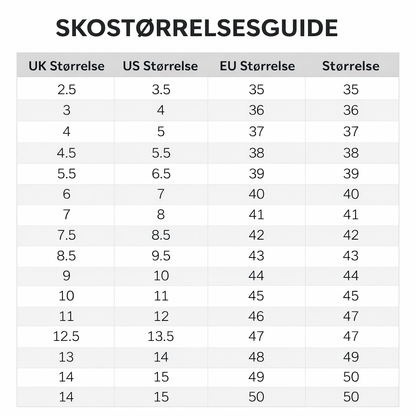 SKOSTØRRELSESGUIDE

| UK Størrelse | US Størrelse | EU Størrelse | Størrelse |
|---|---|---|---|
| 2.5 | 3.5 | 35 | 35 |
| 3 | 4 | 36 | 36 |
| 4 | 5 | 37 | 37 |
| 4.5 | 5.5 | 38 | 38 |
| 5.5 | 6.5 | 39 | 39 |
| 6 | 7 | 40 | 40 |
| 7 | 8 | 41 | 41 |
| 7.5 | 8.5 | 42 | 42 |
| 8.5 | 9.5 | 43 | 43 |
| 9 | 10 | 44 | 44 |
| 10 | 11 | 45 | 45 |
| 11 | 12 | 46 | 47 |
| 12.5 | 13.5 | 47 | 47 |
| 13 | 14 | 48 | 49 |
| 14 | 15 | 49 | 50 |
| 14 | 15 | 50 | 50 |